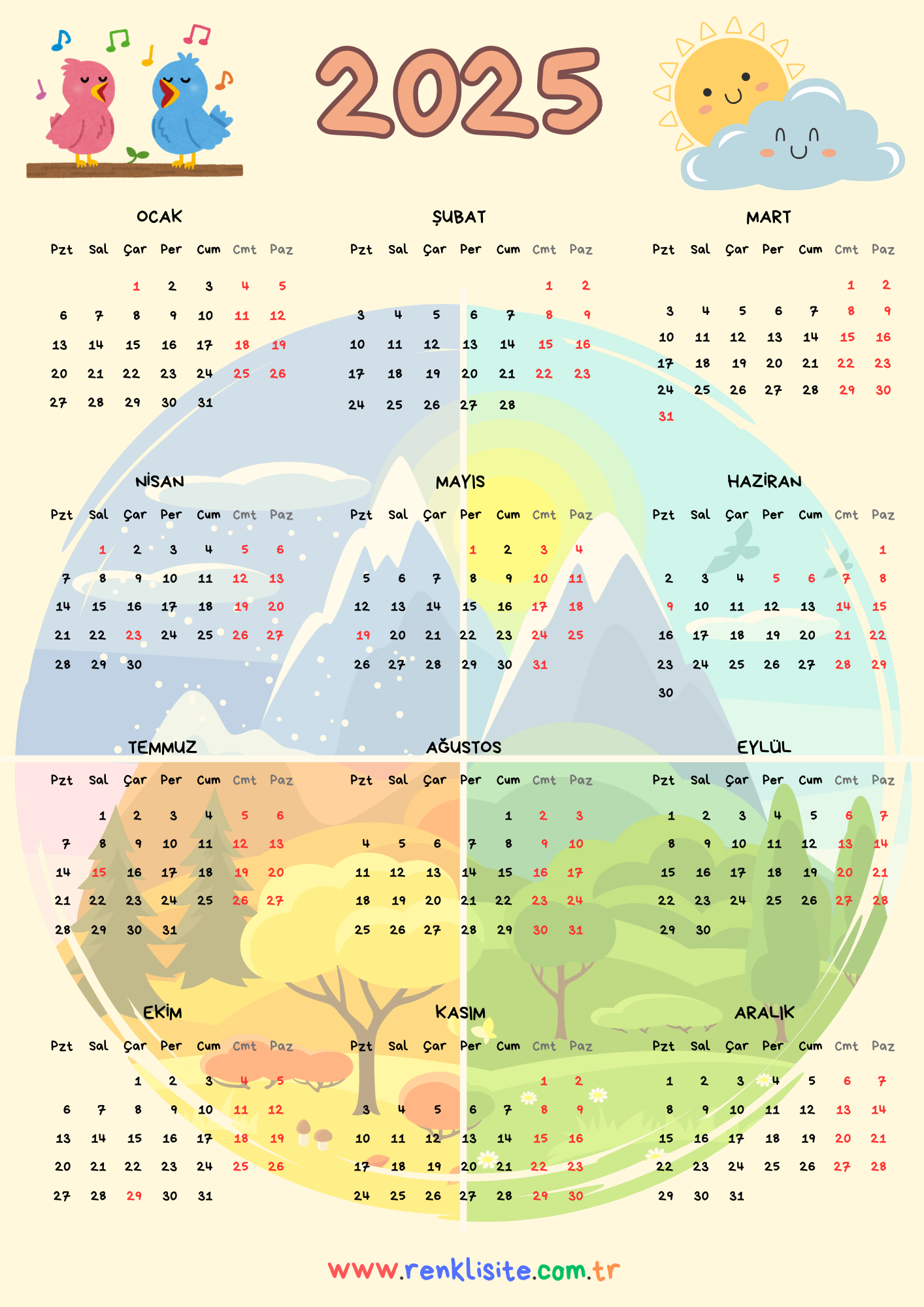 2025

OCAK

| Pzt | Sal | Çar | Per | Cum | Cmt | Paz |
|---|---|---|---|---|---|---|
| | | 1 | 2 | 3 | 4 | 5 |
| 6 | 7 | 8 | 9 | 10 | 11 | 12 |
| 13 | 14 | 15 | 16 | 17 | 18 | 19 |
| 20 | 21 | 22 | 23 | 24 | 25 | 26 |
| 27 | 28 | 29 | 30 | 31 | | |

ŞUBAT

| Pzt | Sal | Çar | Per | Cum | Cmt | Paz |
|---|---|---|---|---|---|---|
| | | | | | 1 | 2 |
| 3 | 4 | 5 | 6 | 7 | 8 | 9 |
| 10 | 11 | 12 | 13 | 14 | 15 | 16 |
| 17 | 18 | 19 | 20 | 21 | 22 | 23 |
| 24 | 25 | 26 | 27 | 28 | | |

MART

| Pzt | Sal | Çar | Per | Cum | Cmt | Paz |
|---|---|---|---|---|---|---|
| | | | | | 1 | 2 |
| 3 | 4 | 5 | 6 | 7 | 8 | 9 |
| 10 | 11 | 12 | 13 | 14 | 15 | 16 |
| 17 | 18 | 19 | 20 | 21 | 22 | 23 |
| 24 | 25 | 26 | 27 | 28 | 29 | 30 |
| 31 | | | | | | |

NİSAN

| Pzt | Sal | Çar | Per | Cum | Cmt | Paz |
|---|---|---|---|---|---|---|
| | 1 | 2 | 3 | 4 | 5 | 6 |
| 7 | 8 | 9 | 10 | 11 | 12 | 13 |
| 14 | 15 | 16 | 17 | 18 | 19 | 20 |
| 21 | 22 | 23 | 24 | 25 | 26 | 27 |
| 28 | 29 | 30 | | | | |

MAYIS

| Pzt | Sal | Çar | Per | Cum | Cmt | Paz |
|---|---|---|---|---|---|---|
| | | | 1 | 2 | 3 | 4 |
| 5 | 6 | 7 | 8 | 9 | 10 | 11 |
| 12 | 13 | 14 | 15 | 16 | 17 | 18 |
| 19 | 20 | 21 | 22 | 23 | 24 | 25 |
| 26 | 27 | 28 | 29 | 30 | 31 | |

HAZİRAN

| Pzt | Sal | Çar | Per | Cum | Cmt | Paz |
|---|---|---|---|---|---|---|
| | | | | | | 1 |
| 2 | 3 | 4 | 5 | 6 | 7 | 8 |
| 9 | 10 | 11 | 12 | 13 | 14 | 15 |
| 16 | 17 | 18 | 19 | 20 | 21 | 22 |
| 23 | 24 | 25 | 26 | 27 | 28 | 29 |
| 30 | | | | | | |

TEMMUZ

| Pzt | Sal | Çar | Per | Cum | Cmt | Paz |
|---|---|---|---|---|---|---|
| | 1 | 2 | 3 | 4 | 5 | 6 |
| 7 | 8 | 9 | 10 | 11 | 12 | 13 |
| 14 | 15 | 16 | 17 | 18 | 19 | 20 |
| 21 | 22 | 23 | 24 | 25 | 26 | 27 |
| 28 | 29 | 30 | 31 | | | |

AĞUSTOS

| Pzt | Sal | Çar | Per | Cum | Cmt | Paz |
|---|---|---|---|---|---|---|
| | | | | 1 | 2 | 3 |
| 4 | 5 | 6 | 7 | 8 | 9 | 10 |
| 11 | 12 | 13 | 14 | 15 | 16 | 17 |
| 18 | 19 | 20 | 21 | 22 | 23 | 24 |
| 25 | 26 | 27 | 28 | 29 | 30 | 31 |

EYLÜL

| Pzt | Sal | Çar | Per | Cum | Cmt | Paz |
|---|---|---|---|---|---|---|
| 1 | 2 | 3 | 4 | 5 | 6 | 7 |
| 8 | 9 | 10 | 11 | 12 | 13 | 14 |
| 15 | 16 | 17 | 18 | 19 | 20 | 21 |
| 22 | 23 | 24 | 25 | 26 | 27 | 28 |
| 29 | 30 | | | | | |

EKİM

| Pzt | Sal | Çar | Per | Cum | Cmt | Paz |
|---|---|---|---|---|---|---|
| | | 1 | 2 | 3 | 4 | 5 |
| 6 | 7 | 8 | 9 | 10 | 11 | 12 |
| 13 | 14 | 15 | 16 | 17 | 18 | 19 |
| 20 | 21 | 22 | 23 | 24 | 25 | 26 |
| 27 | 28 | 29 | 30 | 31 | | |

KASIM

| Pzt | Sal | Çar | Per | Cum | Cmt | Paz |
|---|---|---|---|---|---|---|
| | | | | | 1 | 2 |
| 3 | 4 | 5 | 6 | 7 | 8 | 9 |
| 10 | 11 | 12 | 13 | 14 | 15 | 16 |
| 17 | 18 | 19 | 20 | 21 | 22 | 23 |
| 24 | 25 | 26 | 27 | 28 | 29 | 30 |

ARALIK

| Pzt | Sal | Çar | Per | Cum | Cmt | Paz |
|---|---|---|---|---|---|---|
| 1 | 2 | 3 | 4 | 5 | 6 | 7 |
| 8 | 9 | 10 | 11 | 12 | 13 | 14 |
| 15 | 16 | 17 | 18 | 19 | 20 | 21 |
| 22 | 23 | 24 | 25 | 26 | 27 | 28 |
| 29 | 30 | 31 | | | | |

www.renklisite.com.tr